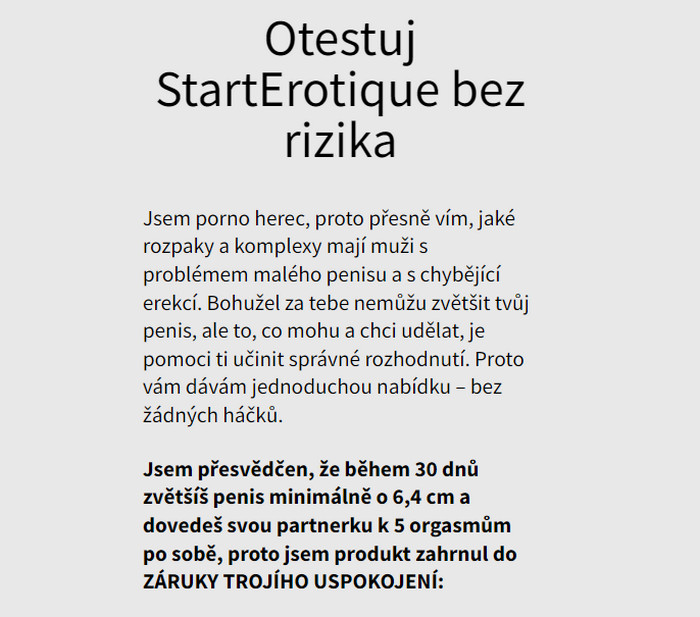 Otestuj StartErotique bez rizika

Jsem porno herec, proto přesně vím, jaké rozpaky a komplexy mají muži s problémem malého penisu a s chybějící erekcí. Bohužel za tebe nemůžu zvětšit tvůj penis, ale to, co mohu a chci udělat, je pomoci ti učinit správné rozhodnutí. Proto vám dávám jednoduchou nabídku – bez žádných háčků.

Jsem přesvědčen, že během 30 dnů zvětšíš penis minimálně o 6,4 cm a dovedeš svou partnerku k 5 orgasmům po sobě, proto jsem produkt zahrnul do ZÁRUKY TROJÍHO USPOKOJENÍ: